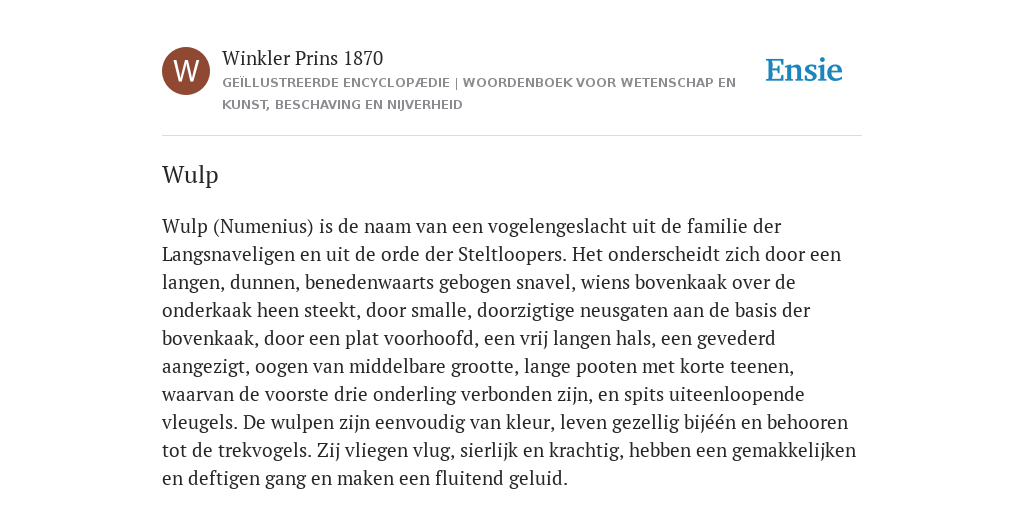 W

Winkler Prins 1870

GEÏLLUSTREERDE ENCYCLOPÆDIE | WOORDENBOEK VOOR WETENSCHAP EN KUNST, BESCHAVING EN NIJVERHEID

Ensie

Wulp

Wulp (Numenius) is de naam van een vogelengeslacht uit de familie der Langsnaveligen en uit de orde der Steltloopers. Het onderscheidt zich door een langen, dunnen, benedenwaarts gebogen snavel, wiens bovenkaak over de onderkaak heen steekt, door smalle, doorzigtige neusgaten aan de basis der bovenkaak, door een plat voorhoofd, een vrij langen hals, een gevederd aangezigt, oogen van middelbare grootte, lange pooten met korte teenen, waarvan de voorste drie onderling verbonden zijn, en spits uiteenloopende vleugels. De wulpen zijn eenvoudig van kleur, leven gezellig bijéén en behooren tot de trekvogels. Zij vliegen vlug, sierlijk en krachtig, hebben een gemakkelijken en deftigen gang en maken een fluitend geluid.